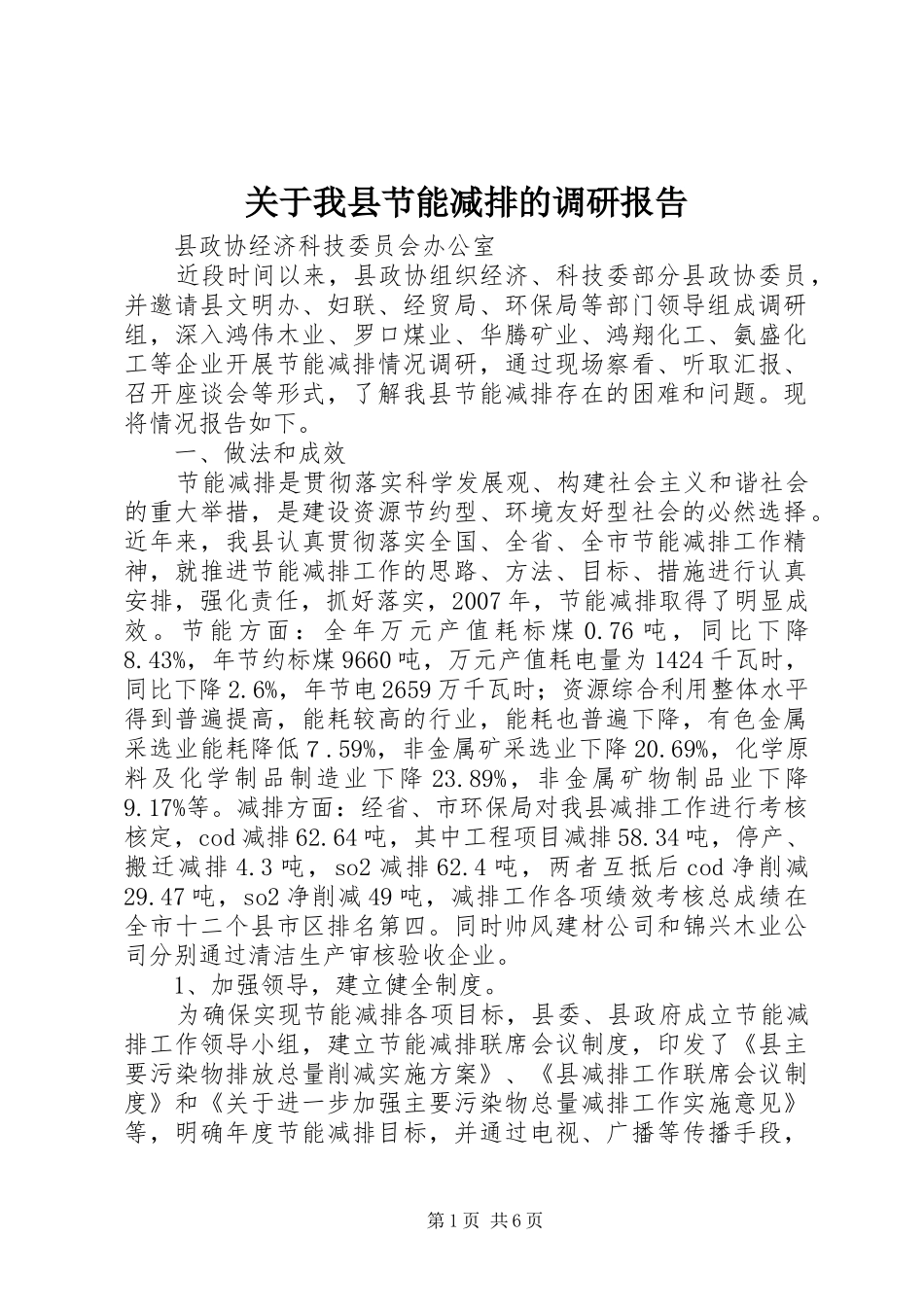 关于我县节能减排的调研报告

县政协经济科技委员会办公室

近段时间以来，县政协组织经济、科技委部分县政协委员，并邀请县文明办、妇联、经贸局、环保局等部门领导组成调研组，深入鸿伟木业、罗口煤业、华腾矿业、鸿翔化工、氨盛化工等企业开展节能减排情况调研，通过现场察看、听取汇报、召开座谈会等形式，了解我县节能减排存在的困难和问题。现将情况报告如下。

一、做法和成效

节能减排是贯彻落实科学发展观、构建社会主义和谐社会的重大举措，是建设资源节约型、环境友好型社会的必然选择。近年来，我县认真贯彻落实全国、全省、全市节能减排工作精神，就推进节能减排工作的思路、方法、目标、措施进行认真安排，强化责任，抓好落实，2007年，节能减排取得了明显成效。节能方面：全年万元产值耗标煤0.76吨，同比下降8.43%，年节约标煤9660吨，万元产值耗电量为1424千瓦时，同比下降2.6%，年节电2659万千瓦时；资源综合利用整体水平得到普遍提高，能耗较高的行业，能耗也普遍下降，有色金属采选业能耗降低7.59%，非金属矿采选业下降20.69%，化学原料及化学制品制造业下降23.89%，非金属矿物制品业下降9.17%等。减排方面：经省、市环保局对我县减排工作进行考核核定，cod减排62.64吨，其中工程项目减排58.34吨，停产、搬迁减排4.3吨，so2减排62.4吨，两者互抵后cod净削减29.47吨，so2净削减49吨，减排工作各项绩效考核总成绩在全市十二个县市区排名第四。同时帅风建材公司和锦兴木业公司分别通过清洁生产审核验收企业。

1、加强领导，建立健全制度。

为确保实现节能减排各项目标，县委、县政府成立节能减排工作领导小组，建立节能减排联席会议制度，印发了《县主要污染物排放总量削减实施方案》、《县减排工作联席会议制度》和《关于进一步加强主要污染物总量减排工作实施意见》等，明确年度节能减排目标，并通过电视、广播等传播手段，

第1页 共6页